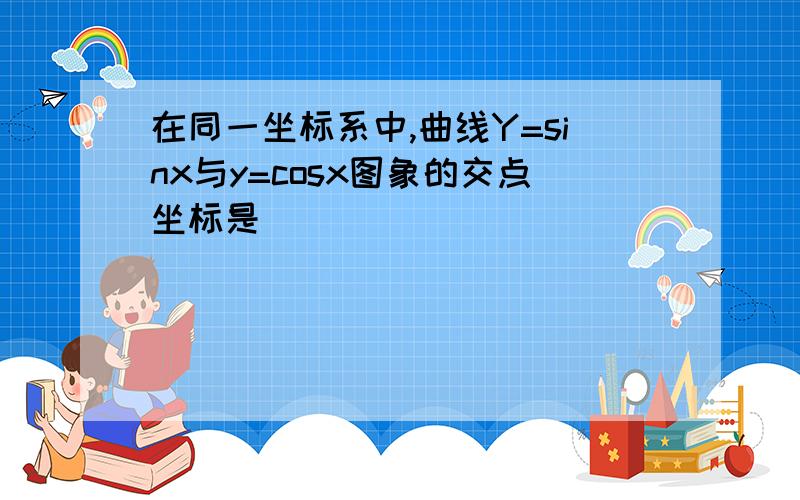 在同一坐标系中,曲线Y=sinx与y=cosx图象的交点坐标是